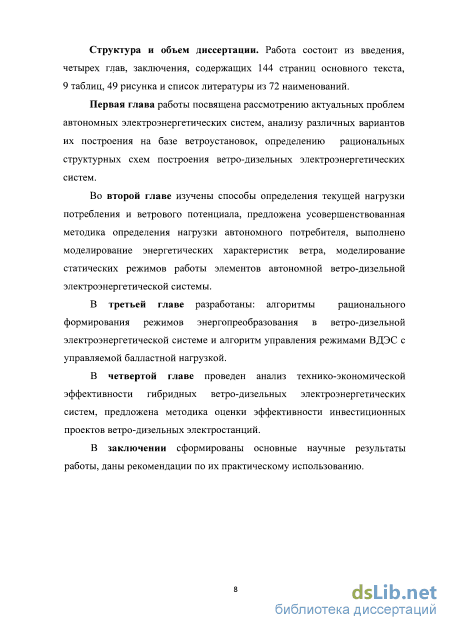 Структура и объем диссертации. Работа состоит из введения, четырех глав, заключения, содержащих 144 страниц основного текста, 9 таблиц, 49 рисунка и список литературы из 72 наименований.

Первая глава работы посвящена рассмотрению актуальных проблем автономных электроэнергетических систем, анализу различных вариантов их построения на базе ветроустановок, определению рациональных структурных схем построения ветро-дизельных электроэнергетических систем.

Во второй главе изучены способы определения текущей нагрузки потребления и ветрового потенциала, предложена усовершенствованная методика определения нагрузки автономного потребителя, выполнено моделирование энергетических характеристик ветра, моделирование статических режимов работы элементов автономной ветро-дизельной электроэнергетической системы.

В третьей главе разработаны: алгоритмы рационального формирования режимов энергопреобразования в ветро-дизельной электроэнергетической системе и алгоритм управления режимами ВДЭС с управляемой балластной нагрузкой.

В четвертой главе проведен анализ технико-экономической эффективности гибридных ветро-дизельных электроэнергетических систем, предложена методика оценки эффективности инвестиционных проектов ветро-дизельных электростанций.

В заключении сформированы основные научные результаты работы, даны рекомендации по их практическому использованию.

8

dsLib.net
библиотека диссертаций